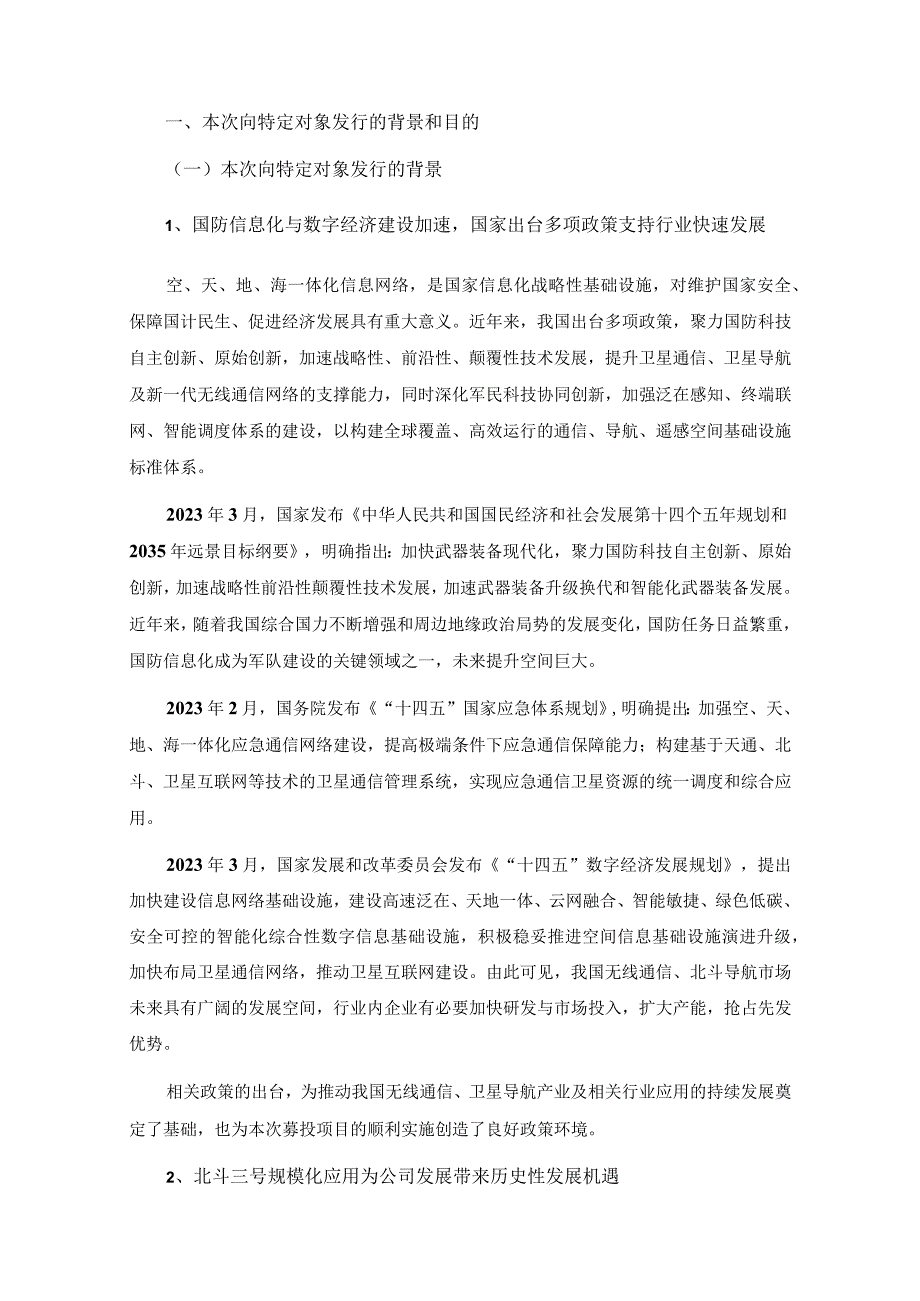 一、本次向特定对象发行的背景和目的

（一）本次向特定对象发行的背景

1、国防信息化与数字经济建设加速，国家出台多项政策支持行业快速发展

空、天、地、海一体化信息网络，是国家信息化战略性基础设施，对维护国家安全、保障国计民生、促进经济发展具有重大意义。近年来，我国出台多项政策，聚力国防科技自主创新、原始创新，加速战略性、前沿性、颠覆性技术发展，提升卫星通信、卫星导航及新一代无线通信网络的支撑能力，同时深化军民科技协同创新，加强泛在感知、终端联网、智能调度体系的建设，以构建全球覆盖、高效运行的通信、导航、遥感空间基础设施标准体系。

2023年3月，国家发布《中华人民共和国国民经济和社会发展第十四个五年规划和2035年远景目标纲要》，明确指出：加快武器装备现代化，聚力国防科技自主创新、原始创新，加速战略性前沿性颠覆性技术发展，加速武器装备升级换代和智能化武器装备发展。近年来，随着我国综合国力不断增强和周边地缘政治局势的发展变化，国防任务日益繁重，国防信息化成为军队建设的关键领域之一，未来提升空间巨大。

2023年2月，国务院发布《“十四五”国家应急体系规划》，明确提出：加强空、天、地、海一体化应急通信网络建设，提高极端条件下应急通信保障能力；构建基于天通、北斗、卫星互联网等技术的卫星通信管理系统，实现应急通信卫星资源的统一调度和综合应用。

2023年3月，国家发展和改革委员会发布《“十四五”数字经济发展规划》，提出加快建设信息网络基础设施，建设高速泛在、天地一体、云网融合、智能敏捷、绿色低碳、安全可控的智能化综合性数字信息基础设施，积极稳妥推进空间信息基础设施演进升级，加快布局卫星通信网络，推动卫星互联网建设。由此可见，我国无线通信、北斗导航市场未来具有广阔的发展空间，行业内企业有必要加快研发与市场投入，扩大产能，抢占先发优势。

相关政策的出台，为推动我国无线通信、卫星导航产业及相关行业应用的持续发展奠定了基础，也为本次募投项目的顺利实施创造了良好政策环境。

2、北斗三号规模化应用为公司发展带来历史性发展机遇